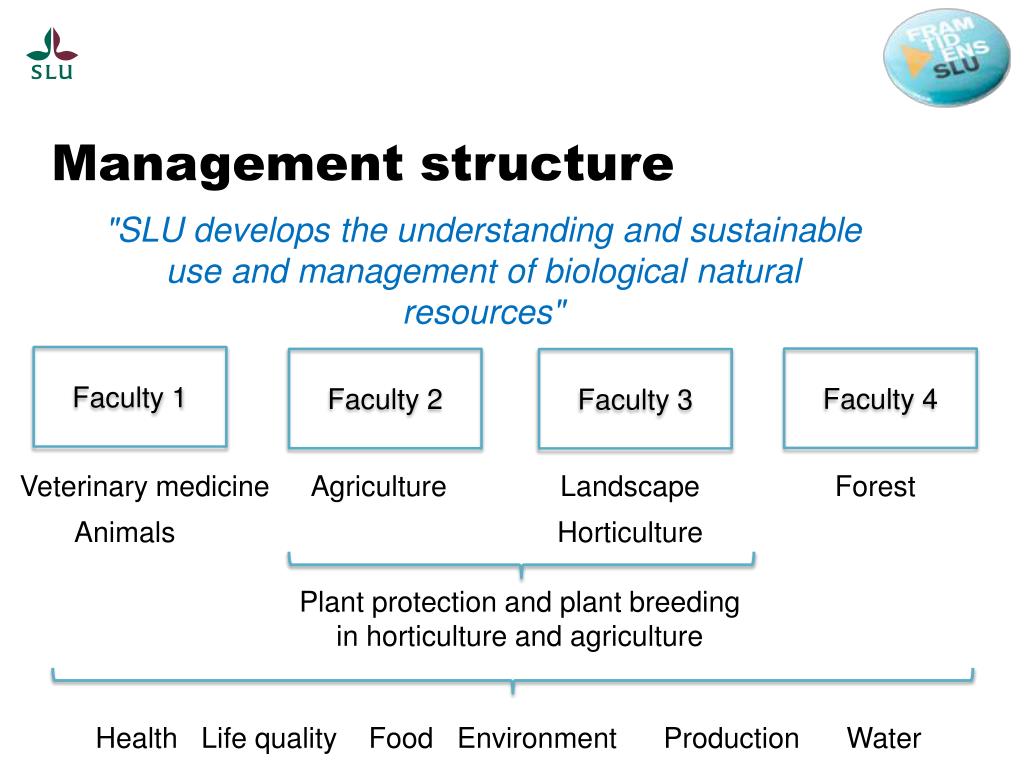 SLU

FRAM TID ENS SLU

Management structure

"SLU develops the understanding and sustainable use and management of biological natural resources"

Faculty 1

Faculty 2

Faculty 3

Faculty 4

Veterinary medicine
Animals

Agriculture

Landscape
Horticulture

Forest

Plant protection and plant breeding in horticulture and agriculture

Health Life quality Food Environment Production Water